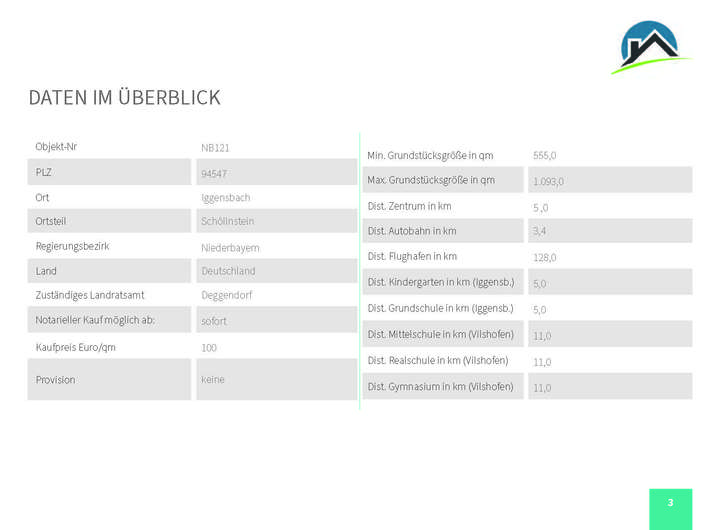 DATEN IM ÜBERBLICK

| | |
|---|---|
| Objekt-Nr | NB121 |
| PLZ | 94547 |
| Ort | Iggensbach |
| Ortsteil | Schöllnstein |
| Regierungsbezirk | Niederbayern |
| Land | Deutschland |
| Zuständiges Landratsamt | Deggendorf |
| Notarieller Kauf möglich ab: | sofort |
| Kaufpreis Euro/qm | 100 |
| Provision | keine |

| | |
|---|---|
| Min. Grundstücksgröße in qm | 555,0 |
| Max. Grundstücksgröße in qm | 1.093,0 |
| Dist. Zentrum in km | 5 ,0 |
| Dist. Autobahn in km | 3,4 |
| Dist. Flughafen in km | 128,0 |
| Dist. Kindergarten in km (Iggensb.) | 5,0 |
| Dist. Grundschule in km (Iggensb.) | 5,0 |
| Dist. Mittelschule in km (Vilshofen) | 11,0 |
| Dist. Realschule in km (Vilshofen) | 11,0 |
| Dist. Gymnasium in km (Vilshofen) | 11,0 |

3